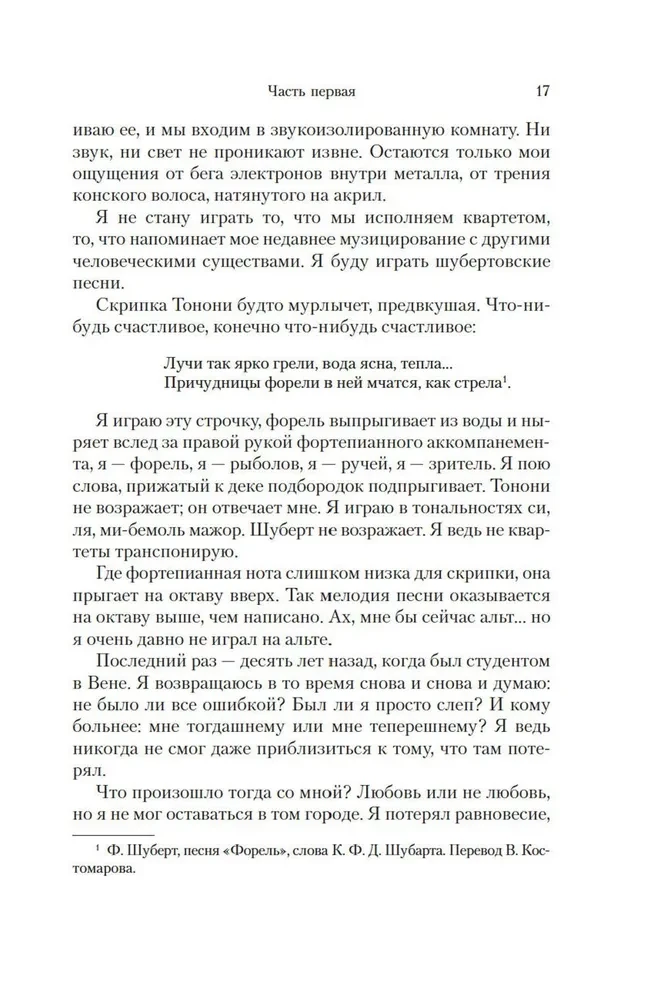 Часть первая 17

иваю ее, и мы входим в звукоизолированную комнату. Ни звук, ни свет не проникают извне. Остаются только мои ощущения от бега электронов внутри металла, от трения конского волоса, натянутого на акрил.

Я не стану играть то, что мы исполняем квартетом, то, что напоминает мое недавнее музицирование с другими человеческими существами. Я буду играть шубертовские песни.

Скрипка Тонони будто мурлычет, предвкушая. Что-нибудь счастливое, конечно что-нибудь счастливое:

Лучи так ярко грели, вода ясна, тепла...
Причудницы форели в ней мчатся, как стрела$^1$.

Я играю эту строчку, форель выпрыгивает из воды и ныряет вслед за правой рукой фортепианного аккомпанемента, я — форель, я — рыболов, я — ручей, я — зритель. Я пою слова, прижатый к деке подбородок подпрыгивает. Тонони не возражает; он отвечает мне. Я играю в тональностях си, ля, ми-бемоль мажор. Шуберт не возражает. Я ведь не квартеты транспонирую.

Где фортепианная нота слишком низка для скрипки, она прыгает на октаву вверх. Так мелодия песни оказывается на октаву выше, чем написано. Ах, мне бы сейчас альт... но я очень давно не играл на альте.

Последний раз — десять лет назад, когда был студентом в Вене. Я возвращаюсь в то время снова и снова и думаю: не было ли все ошибкой? Был ли я просто слеп? И кому больнее: мне тогдашнему или мне теперешнему? Я ведь никогда не смог даже приблизиться к тому, что там потерял.

Что произошло тогда со мной? Любовь или не любовь, но я не мог оставаться в том городе. Я потерял равновесие,

$^1$ Ф. Шуберт, песня «Форель», слова К. Ф. Д. Шубарта. Перевод В. Костомарова.